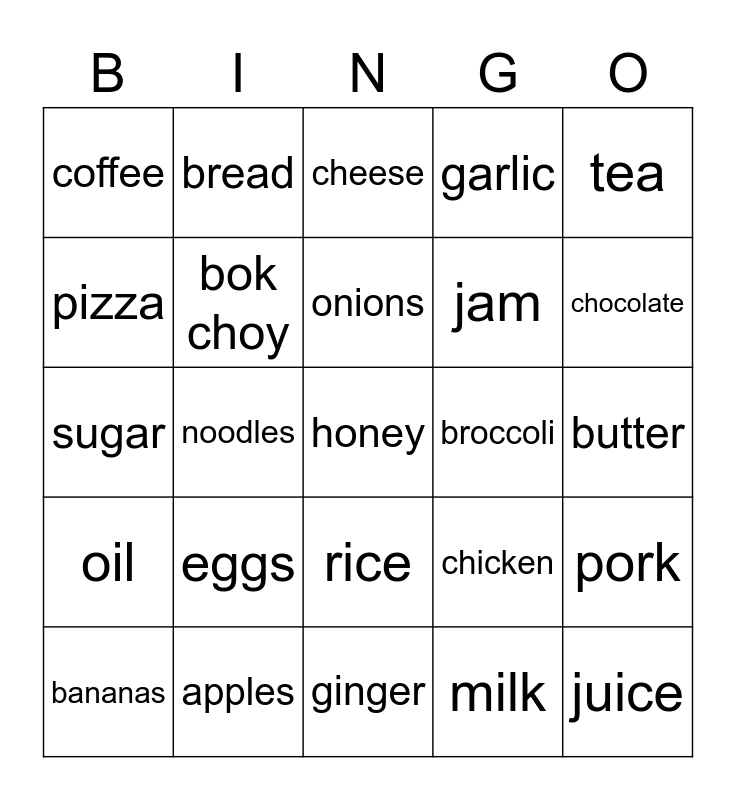 | B | I | N | G | O |
|---|---|---|---|---|
| coffee | bread | cheese | garlic | tea |
| pizza | bok choy | onions | jam | chocolate |
| sugar | noodles | honey | broccoli | butter |
| oil | eggs | rice | chicken | pork |
| bananas | apples | ginger | milk | juice |